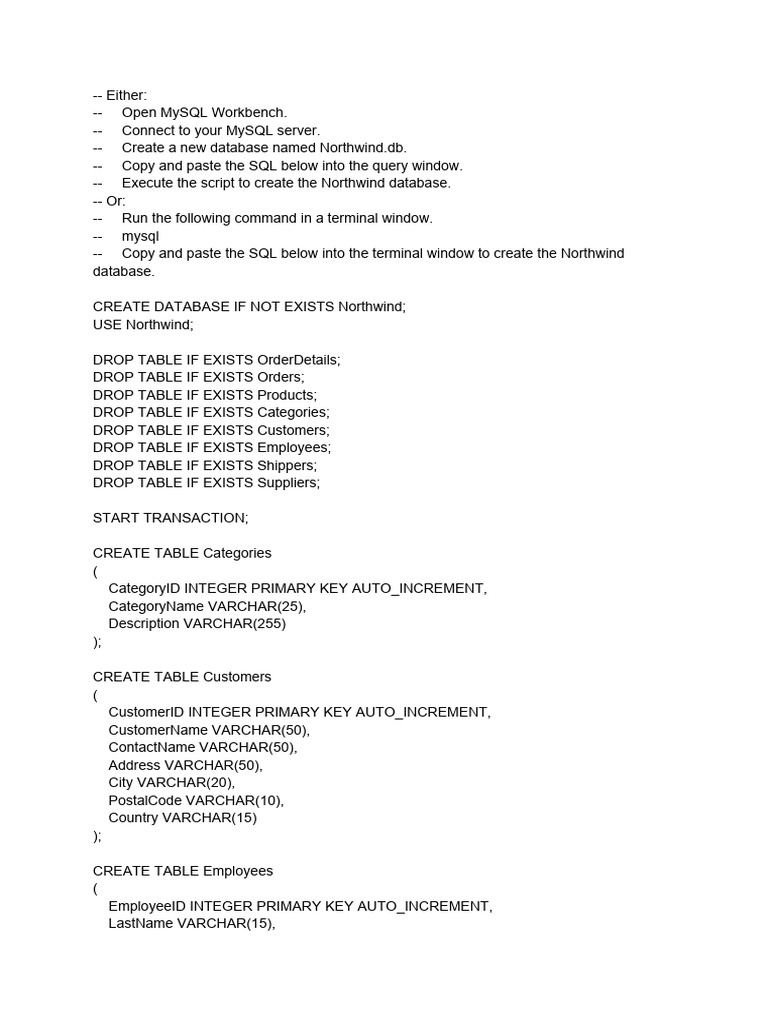 -- Either:
-- Open MySQL Workbench.
-- Connect to your MySQL server.
-- Create a new database named Northwind.db.
-- Copy and paste the SQL below into the query window.
-- Execute the script to create the Northwind database.
-- Or:
-- Run the following command in a terminal window.
-- mysql
-- Copy and paste the SQL below into the terminal window to create the Northwind database.

CREATE DATABASE IF NOT EXISTS Northwind;
USE Northwind;

DROP TABLE IF EXISTS OrderDetails;
DROP TABLE IF EXISTS Orders;
DROP TABLE IF EXISTS Products;
DROP TABLE IF EXISTS Categories;
DROP TABLE IF EXISTS Customers;
DROP TABLE IF EXISTS Employees;
DROP TABLE IF EXISTS Shippers;
DROP TABLE IF EXISTS Suppliers;

START TRANSACTION;

CREATE TABLE Categories
(
CategoryID INTEGER PRIMARY KEY AUTO_INCREMENT,
CategoryName VARCHAR(25),
Description VARCHAR(255)
);

CREATE TABLE Customers
(
CustomerID INTEGER PRIMARY KEY AUTO_INCREMENT,
CustomerName VARCHAR(50),
ContactName VARCHAR(50),
Address VARCHAR(50),
City VARCHAR(20),
PostalCode VARCHAR(10),
Country VARCHAR(15)
);

CREATE TABLE Employees
(
EmployeeID INTEGER PRIMARY KEY AUTO_INCREMENT,
LastName VARCHAR(15),